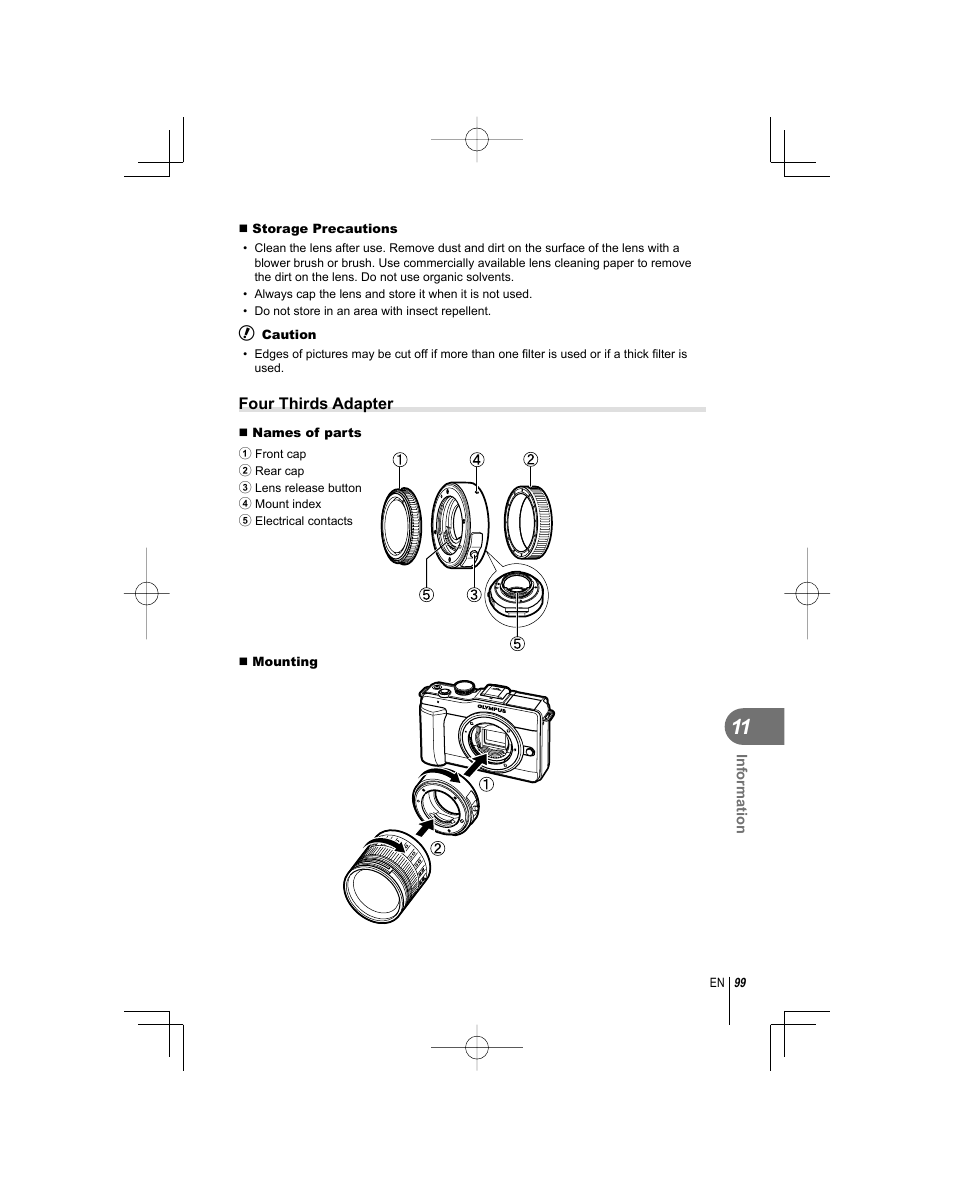 ■ Storage Precautions

• Clean the lens after use. Remove dust and dirt on the surface of the lens with a blower brush or brush. Use commercially available lens cleaning paper to remove the dirt on the lens. Do not use organic solvents.
• Always cap the lens and store it when it is not used.
• Do not store in an area with insect repellent.

Caution

• Edges of pictures may be cut off if more than one filter is used or if a thick filter is used.

Four Thirds Adapter

■ Names of parts

1 Front cap
2 Rear cap
3 Lens release button
4 Mount index
5 Electrical contacts

1 4 2

5 3

5

■ Mounting

OLYMPUS

1

2

11

Information

EN 99